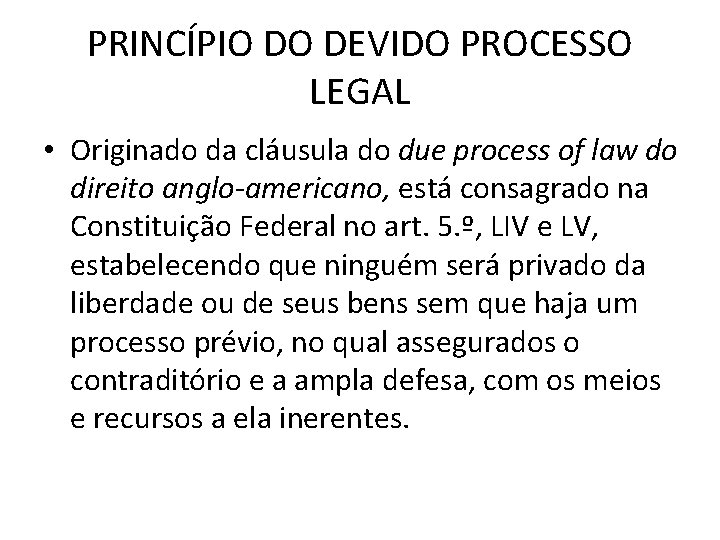 PRINCÍPIO DO DEVIDO PROCESSO LEGAL

• Originado da cláusula do due process of law do direito anglo-americano, está consagrado na Constituição Federal no art. 5.º, LIV e LV, estabelecendo que ninguém será privado da liberdade ou de seus bens sem que haja um processo prévio, no qual assegurados o contraditório e a ampla defesa, com os meios e recursos a ela inerentes.